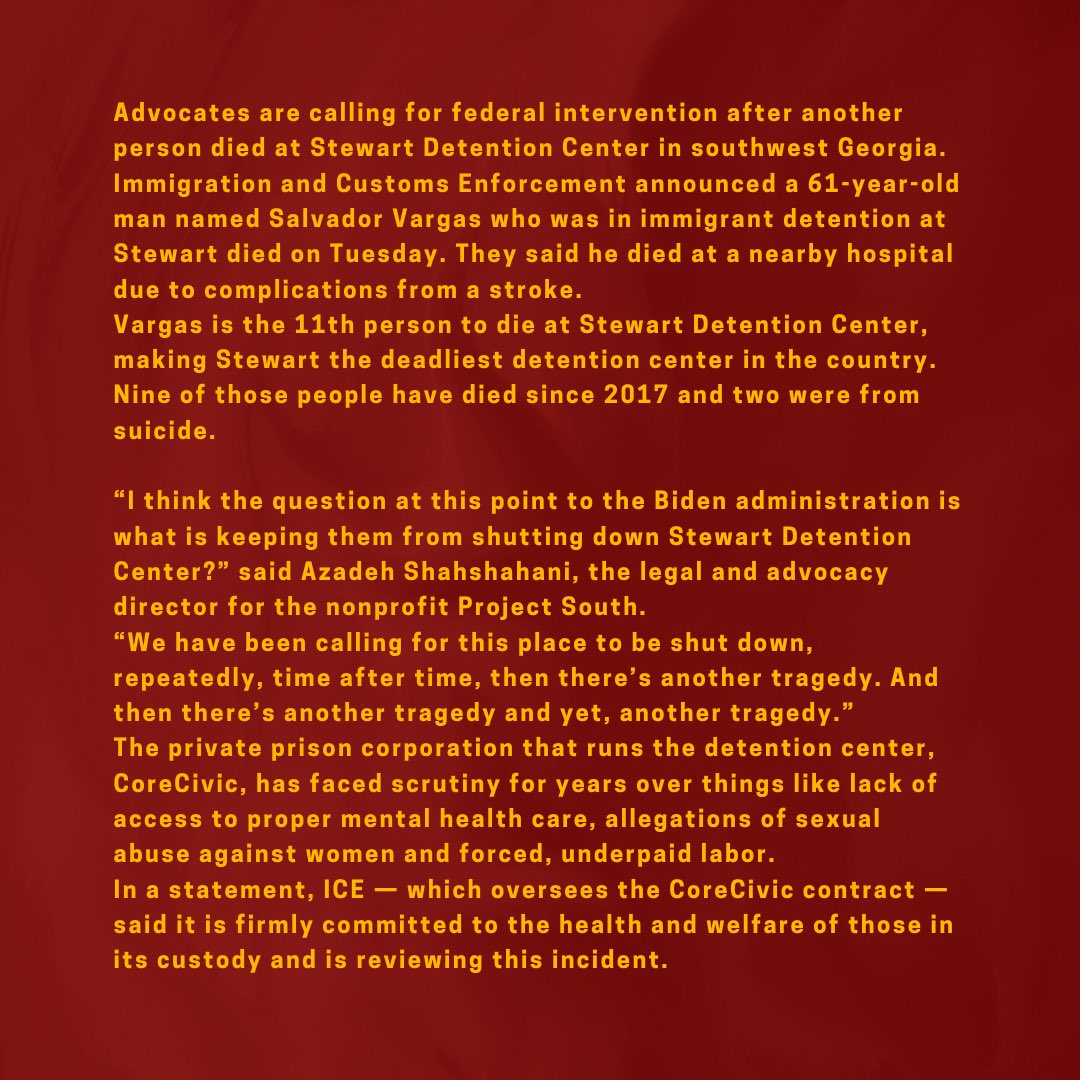 Advocates are calling for federal intervention after another person died at Stewart Detention Center in southwest Georgia. Immigration and Customs Enforcement announced a 61-year-old man named Salvador Vargas who was in immigrant detention at Stewart died on Tuesday. They said he died at a nearby hospital due to complications from a stroke.
Vargas is the 11th person to die at Stewart Detention Center, making Stewart the deadliest detention center in the country. Nine of those people have died since 2017 and two were from suicide.

“I think the question at this point to the Biden administration is what is keeping them from shutting down Stewart Detention Center?” said Azadeh Shahshahani, the legal and advocacy director for the nonprofit Project South.
“We have been calling for this place to be shut down, repeatedly, time after time, then there’s another tragedy. And then there’s another tragedy and yet, another tragedy.”
The private prison corporation that runs the detention center, CoreCivic, has faced scrutiny for years over things like lack of access to proper mental health care, allegations of sexual abuse against women and forced, underpaid labor.
In a statement, ICE — which oversees the CoreCivic contract — said it is firmly committed to the health and welfare of those in its custody and is reviewing this incident.